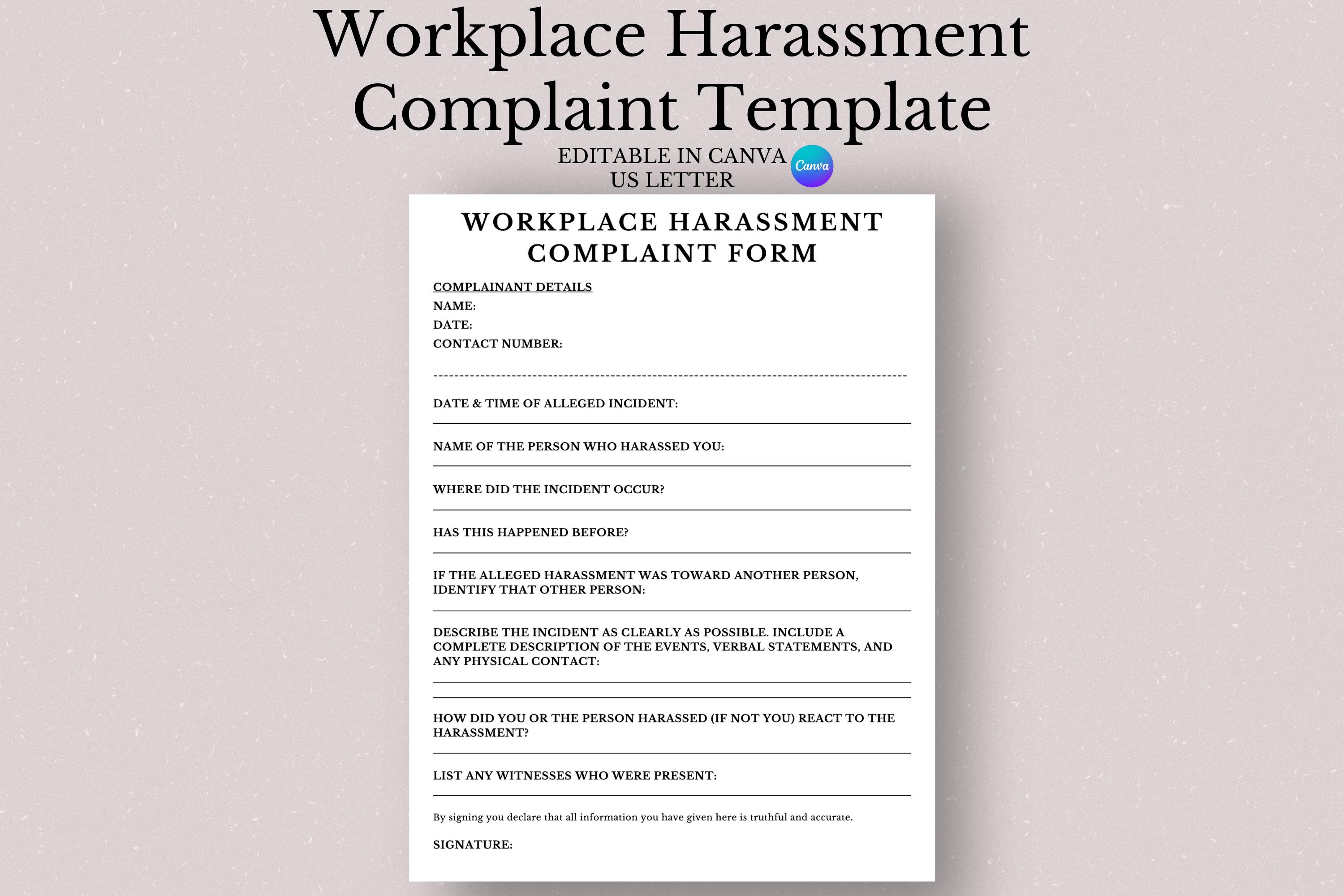 Workplace Harassment Complaint Template

EDITABLE IN CANVA
US LETTER

Canva

WORKPLACE HARASSMENT COMPLAINT FORM

COMPLAINANT DETAILS
NAME:
DATE:
CONTACT NUMBER:

DATE & TIME OF ALLEGED INCIDENT:

NAME OF THE PERSON WHO HARASSED YOU:

WHERE DID THE INCIDENT OCCUR?

HAS THIS HAPPENED BEFORE?

IF THE ALLEGED HARASSMENT WAS TOWARD ANOTHER PERSON, IDENTIFY THAT OTHER PERSON:

DESCRIBE THE INCIDENT AS CLEARLY AS POSSIBLE. INCLUDE A COMPLETE DESCRIPTION OF THE EVENTS, VERBAL STATEMENTS, AND ANY PHYSICAL CONTACT:

HOW DID YOU OR THE PERSON HARASSED (IF NOT YOU) REACT TO THE HARASSMENT?

LIST ANY WITNESSES WHO WERE PRESENT:

By signing you declare that all information you have given here is truthful and accurate.

SIGNATURE: